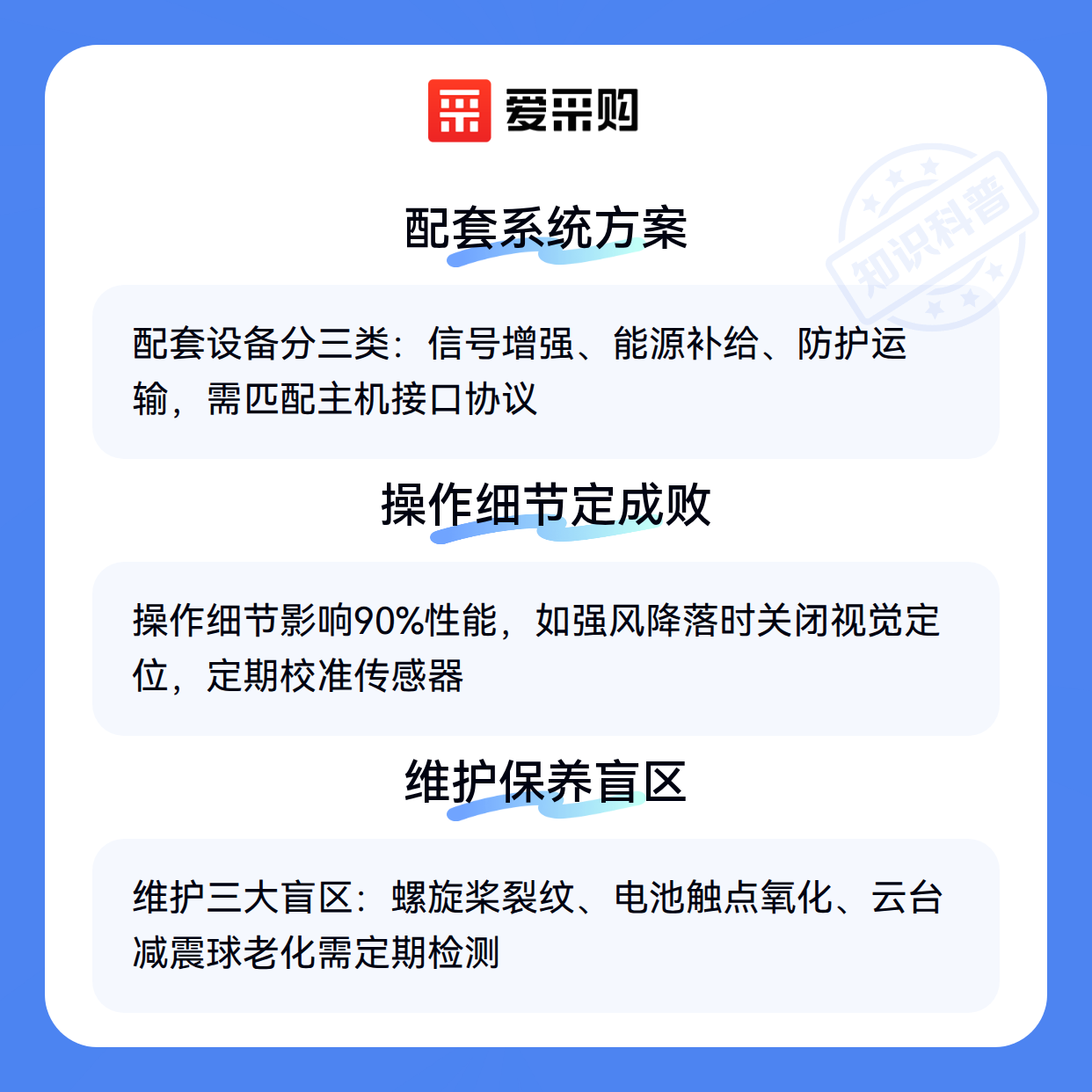 爱采购

配套系统方案

配套设备分三类：信号增强、能源补给、防护运输，需匹配主机接口协议

操作细节定成败

操作细节影响90%性能，如强风降落时关闭视觉定位，定期校准传感器

维护保养盲区

维护三大盲区：螺旋桨裂纹、电池触点氧化、云台减震球老化需定期检测

知识科普